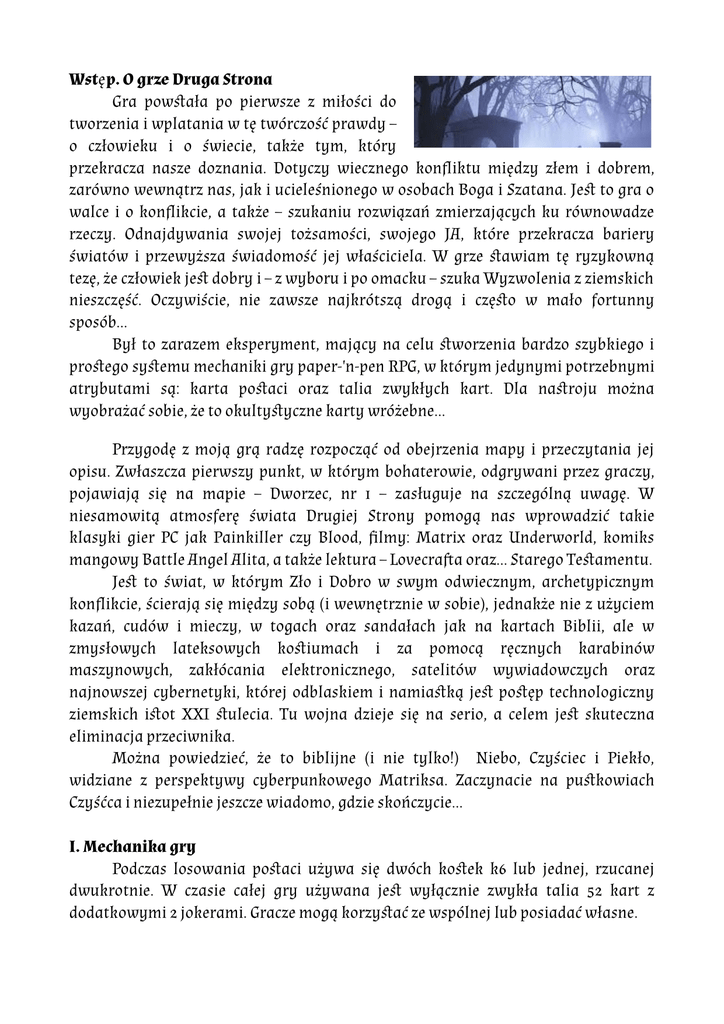 Wstęp. O grze Druga Strona

Gra powstała po pierwsze z miłości do tworzenia i wplatania w tę twórczość prawdy – o człowieku i o świecie, także tym, który przekracza nasze doznania. Dotyczy wiecznego konfliktu między złem i dobrem, zarówno wewnątrz nas, jak i ucieleśnionego w osobach Boga i Szatana. Jest to gra o walce i o konflikcie, a także – szukaniu rozwiązań zmierzających ku równowadze rzeczy. Odnajdywania swojej tożsamości, swojego JA, które przekracza bariery światów i przewyższa świadomość jej właściciela. W grze stawiam tę ryzykowną tezę, że człowiek jest dobry i – z wyboru i po omacku – szuka Wyzwolenia z ziemskich nieszczęść. Oczywiście, nie zawsze najkrótszą drogą i często w mało fortunny sposób...

Był to zarazem eksperyment, mający na celu stworzenia bardzo szybkiego i prostego systemu mechaniki gry paper-'n-pen RPG, w którym jedynymi potrzebnymi atrybutami są: karta postaci oraz talia zwykłych kart. Dla nastroju można wyobrażać sobie, że to okultystyczne karty wróżebne...

Przygodę z moją grą radzę rozpocząć od obejrzenia mapy i przeczytania jej opisu. Zwłaszcza pierwszy punkt, w którym bohaterowie, odgrywani przez graczy, pojawiają się na mapie – Dworzec, nr 1 – zasługuje na szczególną uwagę. W niesamowitą atmosferę świata Drugiej Strony pomogą nas wprowadzić takie klasyki gier PC jak Painkiller czy Blood, filmy: Matrix oraz Underworld, komiks mangowy Battle Angel Alita, a także lektura – Lovecrafta oraz... Starego Testamentu.

Jest to świat, w którym Zło i Dobro w swym odwiecznym, archetypicznym konflikcie, ścierają się między sobą (i wewnętrznie w sobie), jednakże nie z użyciem kazań, cudów i mieczy, w togach oraz sandałach jak na kartach Biblii, ale w zmysłowych lateksowych kostiumach i za pomocą ręcznych karabinów maszynowych, zakłócania elektronicznego, satelitów wywiadowczych oraz najnowszej cybernetyki, której odblaskiem i namiastką jest postęp technologiczny ziemskich istot XXI stulecia. Tu wojna dzieje się na serio, a celem jest skuteczna eliminacja przeciwnika.

Można powiedzieć, że to biblijne (i nie tylko!) Niebo, Czyściec i Piekło, widziane z perspektywy cyberpunkowego Matriksa. Zaczynacie na pustkowiach Czyśćca i niezupełnie jeszcze wiadomo, gdzie skończycie...

I. Mechanika gry

Podczas losowania postaci używa się dwóch kostek k6 lub jednej, rzucanej dwukrotnie. W czasie całej gry używana jest wyłącznie zwykła talia 52 kart z dodatkowymi 2 jokerami. Gracze mogą korzystać ze wspólnej lub posiadać własne.